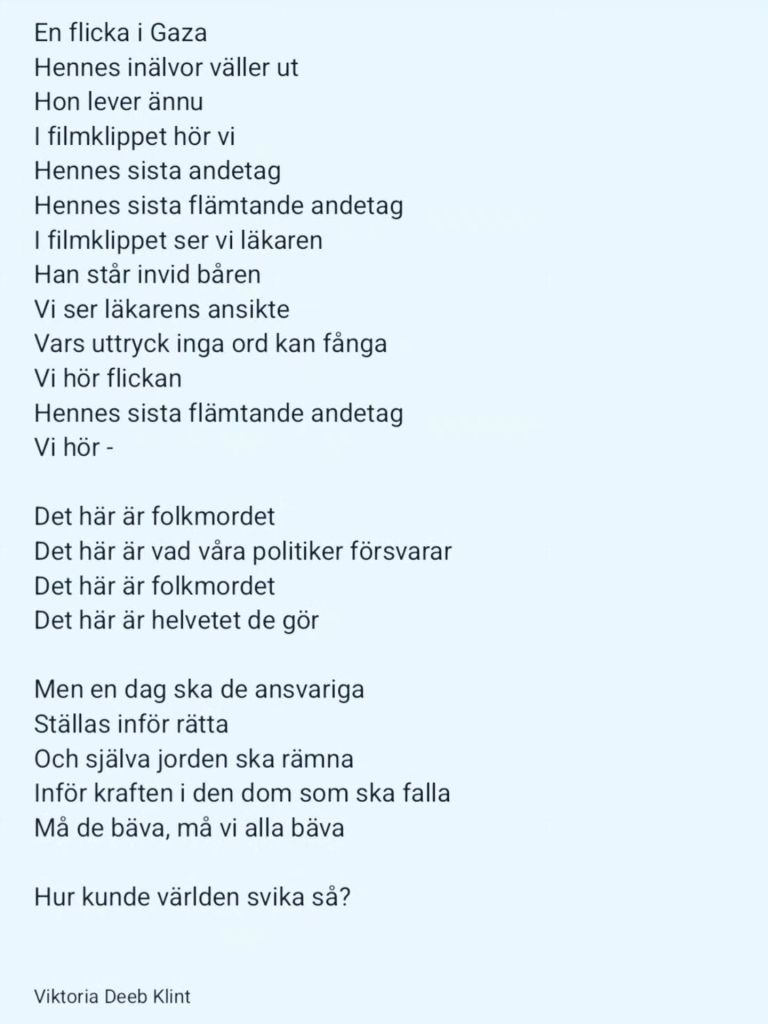 En flicka i Gaza
Hennes inälvor väller ut
Hon lever ännu
I filmklippet hör vi
Hennes sista andetag
Hennes sista flämtande andetag
I filmklippet ser vi läkaren
Han står invid båren
Vi ser läkarens ansikte
Vars uttryck inga ord kan fånga
Vi hör flickan
Hennes sista flämtande andetag
Vi hör -

Det här är folkmordet
Det här är vad våra politiker försvarar
Det här är folkmordet
Det här är helvetet de gör

Men en dag ska de ansvariga
Ställas inför rätta
Och själva jorden ska rämna
Inför kraften i den dom som ska falla
Må de bäva, må vi alla bäva

Hur kunde världen svika så?

Viktoria Deeb Klint